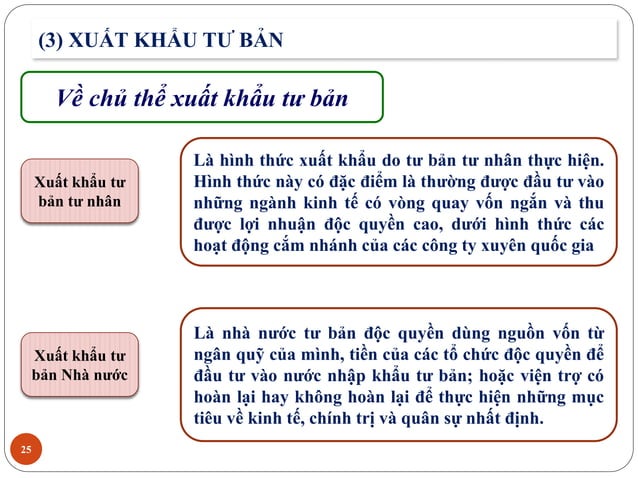 (3) XUẤT KHẨU TƯ BẢN

Về chủ thể xuất khẩu tư bản

Xuất khẩu tư bản tư nhân

Là hình thức xuất khẩu do tư bản tư nhân thực hiện. Hình thức này có đặc điểm là thường được đầu tư vào những ngành kinh tế có vòng quay vốn ngắn và thu được lợi nhuận độc quyền cao, dưới hình thức các hoạt động cắm nhánh của các công ty xuyên quốc gia

Xuất khẩu tư bản Nhà nước

Là nhà nước tư bản độc quyền dùng nguồn vốn từ ngân quỹ của mình, tiền của các tổ chức độc quyền để đầu tư vào nước nhập khẩu tư bản; hoặc viện trợ có hoàn lại hay không hoàn lại để thực hiện những mục tiêu về kinh tế, chính trị và quân sự nhất định.

25